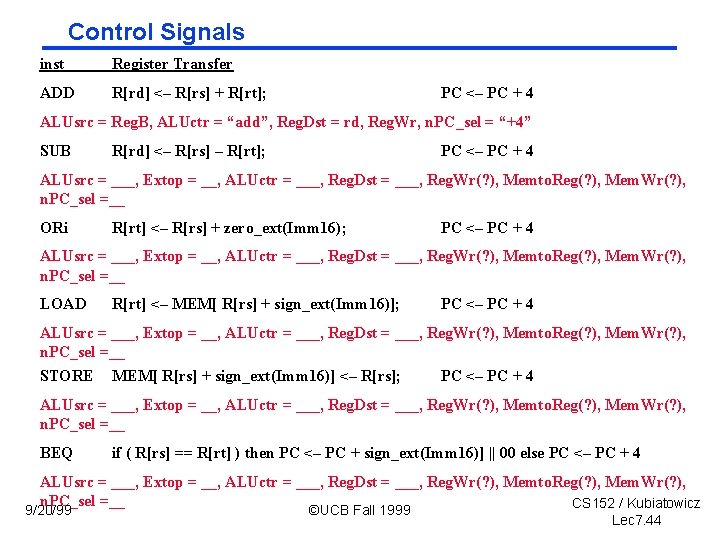 Control Signals

inst Register Transfer

ADD R[rd] <– R[rs] + R[rt]; PC <– PC + 4

ALUsrc = RegB, ALUctr = “add”, RegDst = rd, RegWr, nPC_sel = “+4”

SUB R[rd] <– R[rs] – R[rt]; PC <– PC + 4

ALUsrc = ___, Extop = __, ALUctr = ___, RegDst = ___, RegWr(?), MemtoReg(?), MemWr(?), nPC_sel =__

ORi R[rt] <– R[rs] + zero_ext(Imm16); PC <– PC + 4

ALUsrc = ___, Extop = __, ALUctr = ___, RegDst = ___, RegWr(?), MemtoReg(?), MemWr(?), nPC_sel =__

LOAD R[rt] <– MEM[ R[rs] + sign_ext(Imm16)]; PC <– PC + 4

ALUsrc = ___, Extop = __, ALUctr = ___, RegDst = ___, RegWr(?), MemtoReg(?), MemWr(?), nPC_sel =__

STORE MEM[ R[rs] + sign_ext(Imm16)] <– R[rs]; PC <– PC + 4

ALUsrc = ___, Extop = __, ALUctr = ___, RegDst = ___, RegWr(?), MemtoReg(?), MemWr(?), nPC_sel =__

BEQ if ( R[rs] == R[rt] ) then PC <– PC + sign_ext(Imm16)] || 00 else PC <– PC + 4

ALUsrc = ___, Extop = __, ALUctr = ___, RegDst = ___, RegWr(?), MemtoReg(?), MemWr(?), nPC_sel =__

9/20/99 ©UCB Fall 1999 CS152 / Kubiatowicz Lec7.44